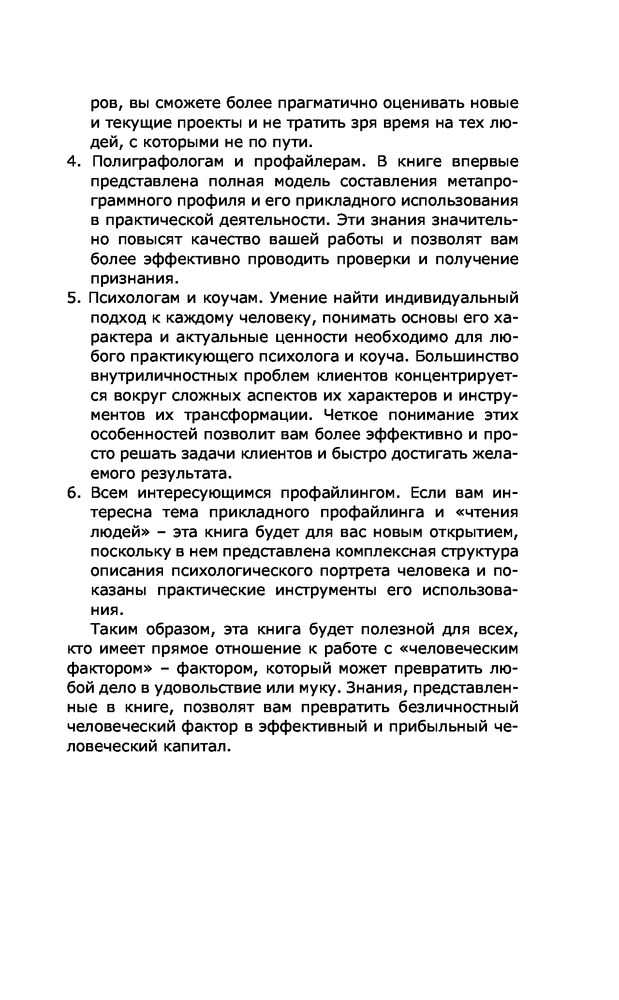 ров, вы сможете более прагматично оценивать новые и текущие проекты и не тратить зря время на тех людей, с которыми не по пути.

4. Полиграфологам и профайлерам. В книге впервые представлена полная модель составления метапрограммного профиля и его прикладного использования в практической деятельности. Эти знания значительно повысят качество вашей работы и позволят вам более эффективно проводить проверки и получение признания.

5. Психологам и коучам. Умение найти индивидуальный подход к каждому человеку, понимать основы его характера и актуальные ценности необходимо для любого практикующего психолога и коуча. Большинство внутриличностных проблем клиентов концентрируется вокруг сложных аспектов их характеров и инструментов их трансформации. Четкое понимание этих особенностей позволит вам более эффективно и просто решать задачи клиентов и быстро достигать желаемого результата.

6. Всем интересующимся профайлингом. Если вам интересна тема прикладного профайлинга и «чтения людей» – эта книга будет для вас новым открытием, поскольку в нем представлена комплексная структура описания психологического портрета человека и показаны практические инструменты его использования.

Таким образом, эта книга будет полезной для всех, кто имеет прямое отношение к работе с «человеческим фактором» – фактором, который может превратить любой дело в удовольствие или муку. Знания, представленные в книге, позволят вам превратить безличностный человеческий фактор в эффективный и прибыльный человеческий капитал.